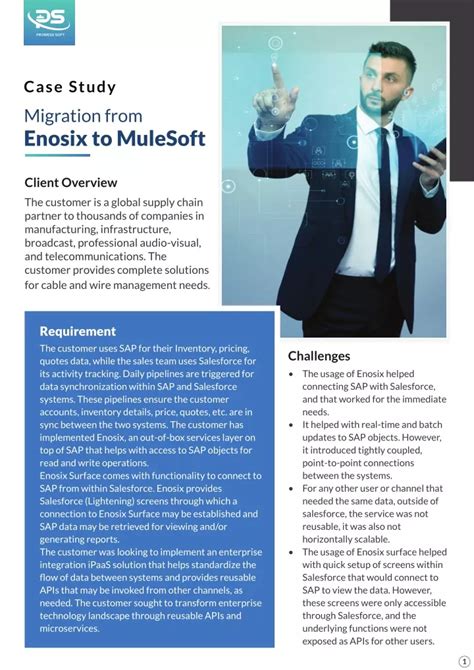 PS
PROWESS SOFT

Case Study

Migration from
Enosix to MuleSoft

Client Overview

The customer is a global supply chain partner to thousands of companies in manufacturing, infrastructure, broadcast, professional audio-visual, and telecommunications. The customer provides complete solutions for cable and wire management needs.

Requirement

The customer uses SAP for their Inventory, pricing, quotes data, while the sales team uses Salesforce for its activity tracking. Daily pipelines are triggered for data synchronization within SAP and Salesforce systems. These pipelines ensure the customer accounts, inventory details, price, quotes, etc. are in sync between the two systems. The customer has implemented Enosix, an out-of-box services layer on top of SAP that helps with access to SAP objects for read and write operations.
Enosix Surface comes with functionality to connect to SAP from within Salesforce. Enosix provides Salesforce (Lightening) screens through which a connection to Enosix Surface may be established and SAP data may be retrieved for viewing and/or generating reports.
The customer was looking to implement an enterprise integration iPaaS solution that helps standardize the flow of data between systems and provides reusable APIs that may be invoked from other channels, as needed. The customer sought to transform enterprise technology landscape through reusable APIs and microservices.

Challenges

• The usage of Enosix helped connecting SAP with Salesforce, and that worked for the immediate needs.
• It helped with real-time and batch updates to SAP objects. However, it introduced tightly coupled, point-to-point connections between the systems.
• For any other user or channel that needed the same data, outside of salesforce, the service was not reusable, it was also not horizontally scalable.
• The usage of Enosix surface helped with quick setup of screens within Salesforce that would connect to SAP to view the data. However, these screens were only accessible through Salesforce, and the underlying functions were not exposed as APIs for other users.

1